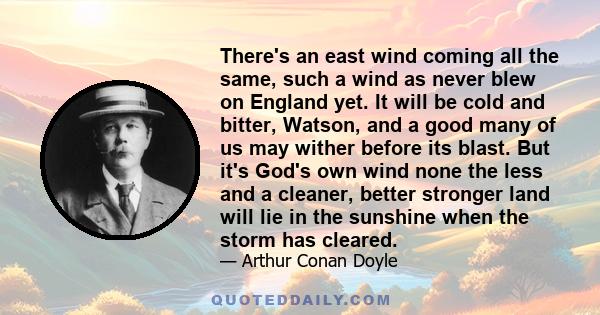 There's an east wind coming all the same, such a wind as never blew on England yet. It will be cold and bitter, Watson, and a good many of us may wither before its blast. But it's God's own wind none the less and a cleaner, better stronger land will lie in the sunshine when the storm has cleared.

— Arthur Conan Doyle

QUOTEDDAILY.COM